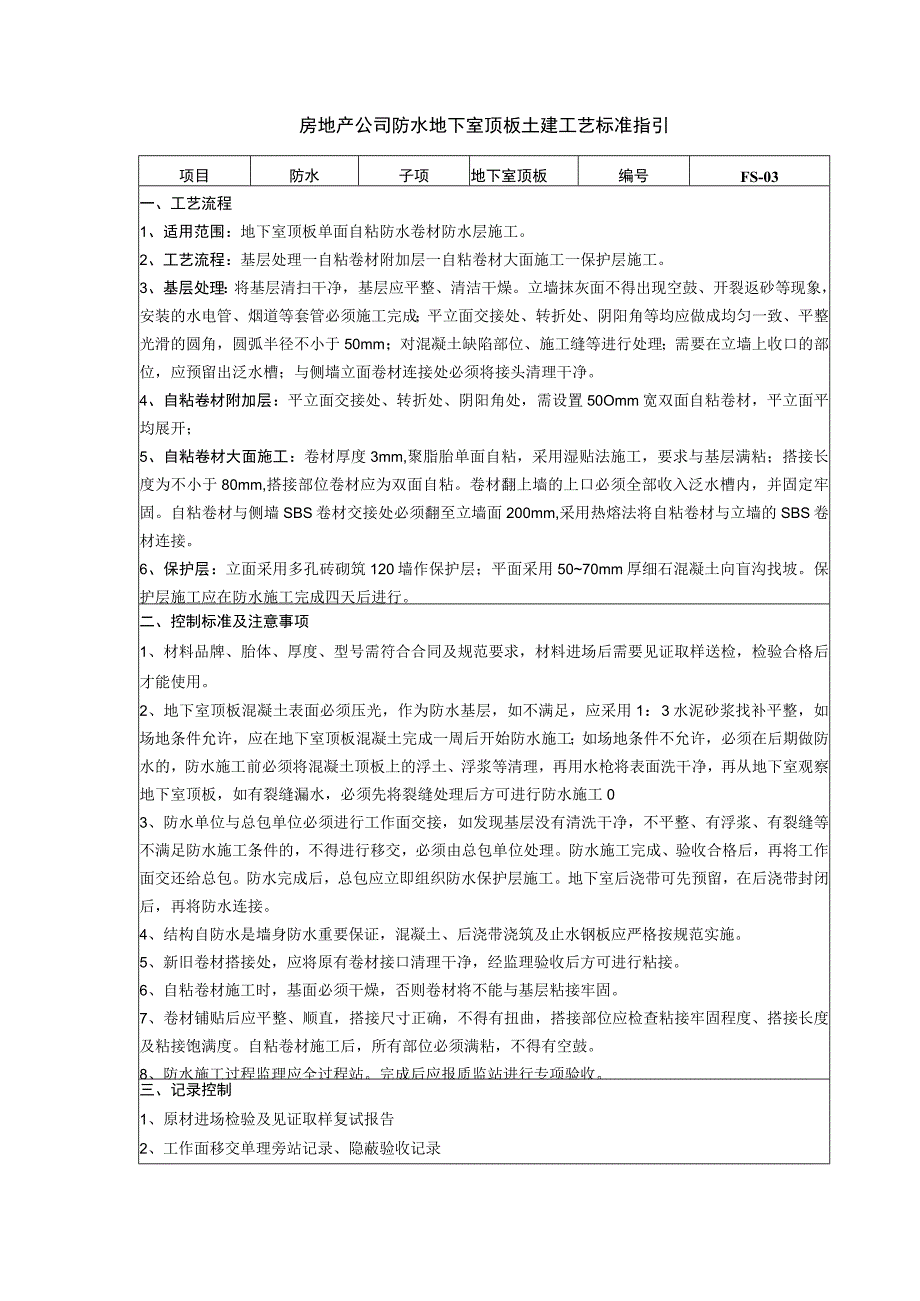 房地产公司防水地下室顶板土建工艺标准指引

| 项目 | 防水 | 子项 | 地下室顶板 | 编号 | FS-03 |
|---|---|---|---|---|---|

一、工艺流程

1、适用范围：地下室顶板单面自粘防水卷材防水层施工。

2、工艺流程：基层处理一自粘卷材附加层一自粘卷材大面施工一保护层施工。

3、基层处理：将基层清扫干净，基层应平整、清洁干燥。立墙抹灰面不得出现空鼓、开裂返砂等现象，安装的水电管、烟道等套管必须施工完成；平立面交接处、转折处、阴阳角等均应做成均匀一致、平整光滑的圆角，圆弧半径不小于50mm；对混凝土缺陷部位、施工缝等进行处理；需要在立墙上收口的部位，应预留出泛水槽；与侧墙立面卷材连接处必须将接头清理干净。

4、自粘卷材附加层：平立面交接处、转折处、阴阳角处，需设置50Omm宽双面自粘卷材，平立面平均展开；

5、自粘卷材大面施工：卷材厚度3mm,聚脂胎单面自粘，采用湿贴法施工，要求与基层满粘；搭接长度为不小于80mm,搭接部位卷材应为双面自粘。卷材翻上墙的上口必须全部收入泛水槽内，并固定牢固。自粘卷材与侧墙SBS卷材交接处必须翻至立墙面200mm,采用热熔法将自粘卷材与立墙的SBS卷材连接。

6、保护层：立面采用多孔砖砌筑120墙作保护层；平面采用50~70mm厚细石混凝土向盲沟找坡。保护层施工应在防水施工完成四天后进行。

二、控制标准及注意事项

1、材料品牌、胎体、厚度、型号需符合合同及规范要求，材料进场后需要见证取样送检，检验合格后才能使用。

2、地下室顶板混凝土表面必须压光，作为防水基层，如不满足，应采用1：3水泥砂浆找补平整，如场地条件允许，应在地下室顶板混凝土完成一周后开始防水施工；如场地条件不允许，必须在后期做防水的，防水施工前必须将混凝土顶板上的浮土、浮浆等清理，再用水枪将表面洗干净，再从地下室观察地下室顶板，如有裂缝漏水，必须先将裂缝处理后方可进行防水施工0

3、防水单位与总包单位必须进行工作面交接，如发现基层没有清洗干净，不平整、有浮浆、有裂缝等不满足防水施工条件的，不得进行移交，必须由总包单位处理。防水施工完成、验收合格后，再将工作面交还给总包。防水完成后，总包应立即组织防水保护层施工。地下室后浇带可先预留，在后浇带封闭后，再将防水连接。

4、结构自防水是墙身防水重要保证，混凝土、后浇带浇筑及止水钢板应严格按规范实施。

5、新旧卷材搭接处，应将原有卷材接口清理干净，经监理验收后方可进行粘接。

6、自粘卷材施工时，基面必须干燥，否则卷材将不能与基层粘接牢固。

7、卷材铺贴后应平整、顺直，搭接尺寸正确，不得有扭曲，搭接部位应检查粘接牢固程度、搭接长度及粘接饱满度。自粘卷材施工后，所有部位必须满粘，不得有空鼓。

8、防水施工过程监理应全过程站。完成后应报质监站进行专项验收。

三、记录控制

1、原材进场检验及见证取样复试报告

2、工作面移交单理旁站记录、隐蔽验收记录